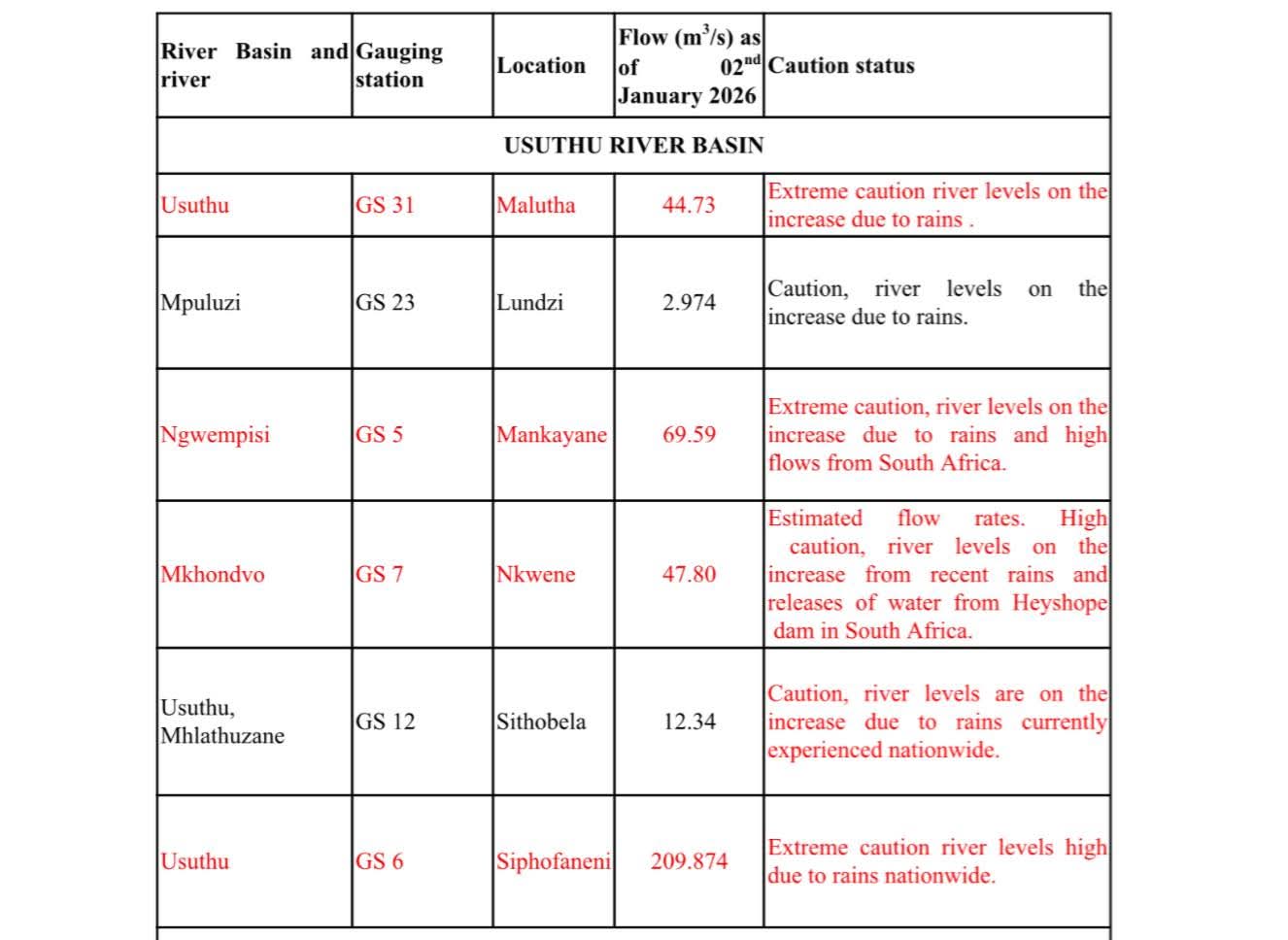 | River Basin and river | Gauging station | Location | Flow ($m^3/s$) as of 02$^{nd}$ January 2026 | Caution status |
|---|---|---|---|---|
| USUTHU RIVER BASIN | | | | |
| Usuthu | GS 31 | Malutha | 44.73 | Extreme caution river levels on the increase due to rains . |
| Mpuluzi | GS 23 | Lundzi | 2.974 | Caution, river levels on the increase due to rains. |
| Ngwempisi | GS 5 | Mankayane | 69.59 | Extreme caution, river levels on the increase due to rains and high flows from South Africa. |
| Mkhondvo | GS 7 | Nkwene | 47.80 | Estimated flow rates. High caution, river levels on the increase from recent rains and releases of water from Heyshope dam in South Africa. |
| Usuthu, Mhlathuzane | GS 12 | Sithobela | 12.34 | Caution, river levels are on the increase due to rains currently experienced nationwide. |
| Usuthu | GS 6 | Siphofaneni | 209.874 | Extreme caution river levels high due to rains nationwide. |